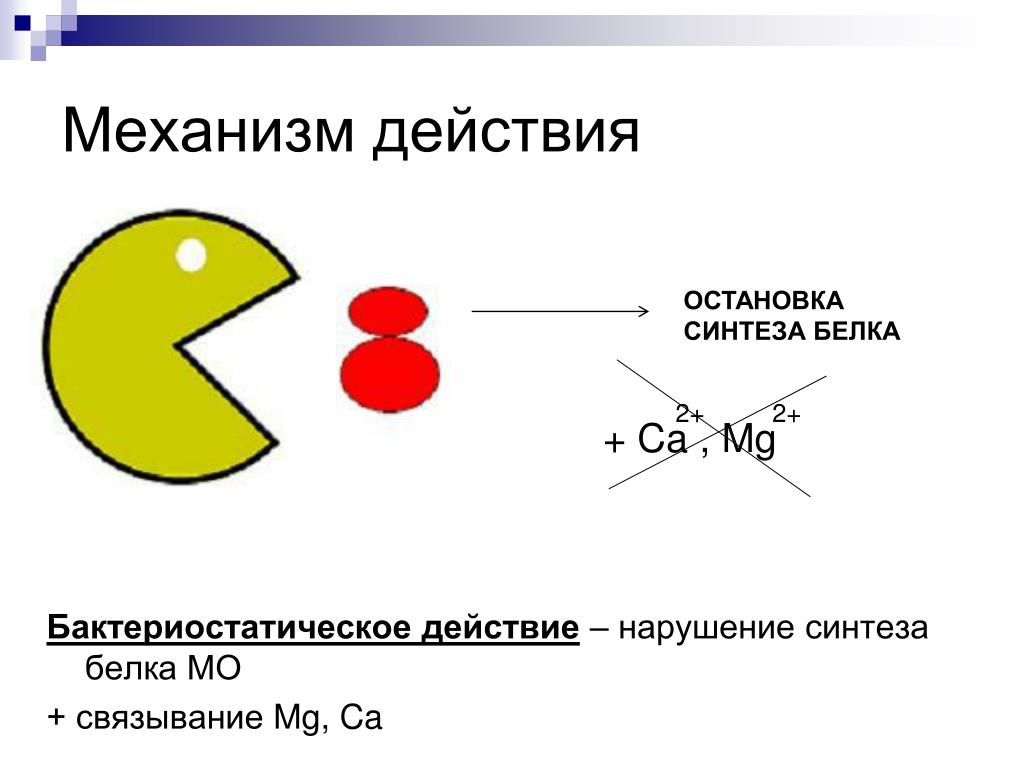 Механизм действия

ОСТАНОВКА СИНТЕЗА БЕЛКА

+ $Ca^{2+}$, $Mg^{2+}$

Бактериостатическое действие – нарушение синтеза белка МО

+ связывание Mg, Ca